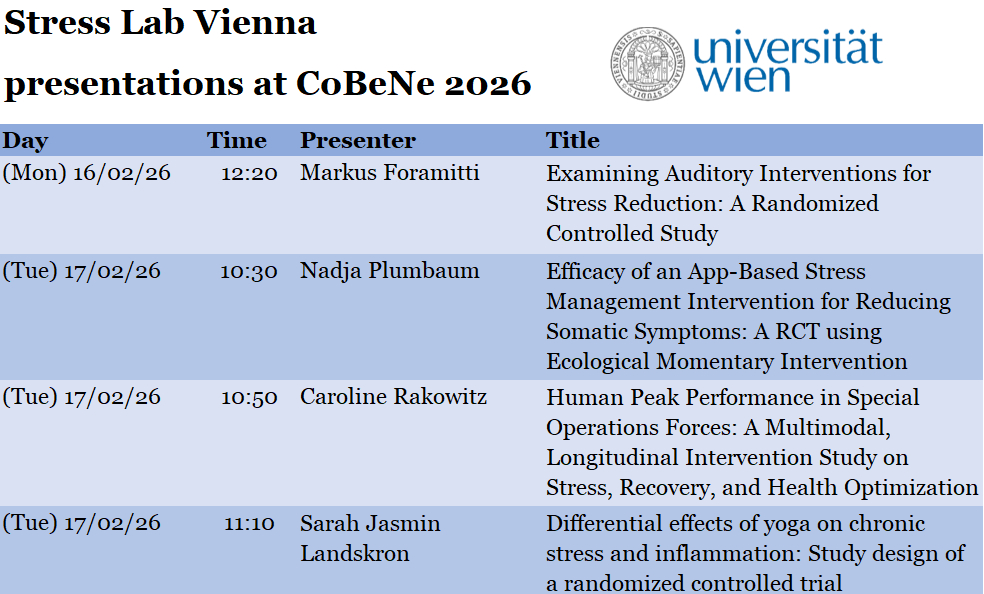 Stress Lab Vienna

presentations at CoBeNe 2026

universität wien

| Day | Time | Presenter | Title |
|---|---|---|---|
| (Mon) 16/02/26 | 12:20 | Markus Foramitti | Examining Auditory Interventions for Stress Reduction: A Randomized Controlled Study |
| (Tue) 17/02/26 | 10:30 | Nadja Plumbaum | Efficacy of an App-Based Stress Management Intervention for Reducing Somatic Symptoms: A RCT using Ecological Momentary Intervention |
| (Tue) 17/02/26 | 10:50 | Caroline Rakowitz | Human Peak Performance in Special Operations Forces: A Multimodal, Longitudinal Intervention Study on Stress, Recovery, and Health Optimization |
| (Tue) 17/02/26 | 11:10 | Sarah Jasmin Landskron | Differential effects of yoga on chronic stress and inflammation: Study design of a randomized controlled trial |